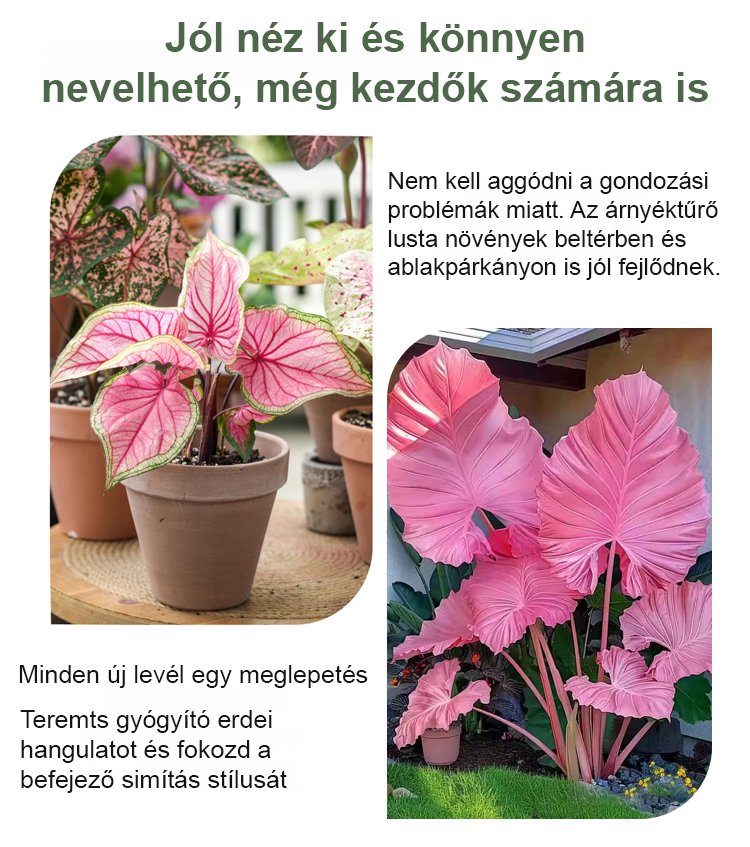 Jól néz ki és könnyen nevelhető, még kezdők számára is

Nem kell aggódni a gondozási problémák miatt. Az árnyéktűrő lusta növények beltérben és ablakpárkányon is jól fejlődnek.

Minden új levél egy meglepetés

Teremts gyógyító erdei hangulatot és fokozd a befejező simítás stílusát